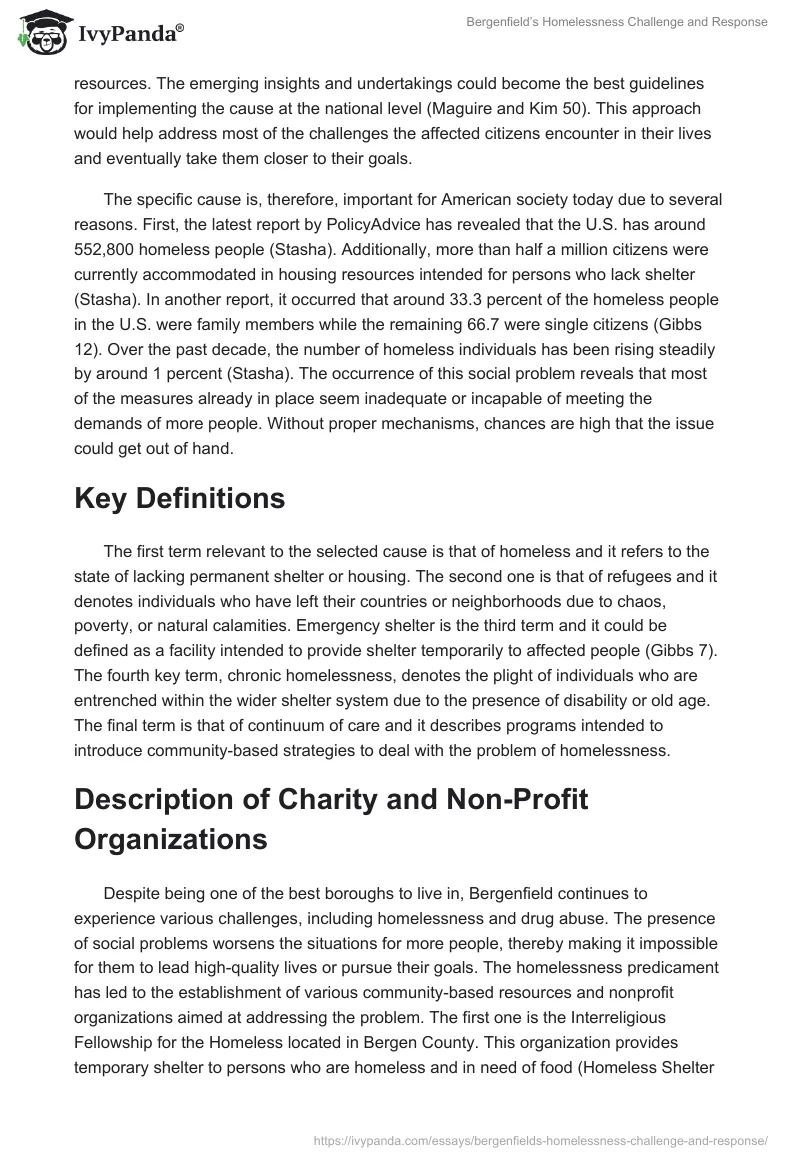 IvyPanda®

Bergenfield's Homelessness Challenge and Response

resources. The emerging insights and undertakings could become the best guidelines for implementing the cause at the national level (Maguire and Kim 50). This approach would help address most of the challenges the affected citizens encounter in their lives and eventually take them closer to their goals.

The specific cause is, therefore, important for American society today due to several reasons. First, the latest report by PolicyAdvice has revealed that the U.S. has around 552,800 homeless people (Stasha). Additionally, more than half a million citizens were currently accommodated in housing resources intended for persons who lack shelter (Stasha). In another report, it occurred that around 33.3 percent of the homeless people in the U.S. were family members while the remaining 66.7 were single citizens (Gibbs 12). Over the past decade, the number of homeless individuals has been rising steadily by around 1 percent (Stasha). The occurrence of this social problem reveals that most of the measures already in place seem inadequate or incapable of meeting the demands of more people. Without proper mechanisms, chances are high that the issue could get out of hand.

Key Definitions

The first term relevant to the selected cause is that of homeless and it refers to the state of lacking permanent shelter or housing. The second one is that of refugees and it denotes individuals who have left their countries or neighborhoods due to chaos, poverty, or natural calamities. Emergency shelter is the third term and it could be defined as a facility intended to provide shelter temporarily to affected people (Gibbs 7). The fourth key term, chronic homelessness, denotes the plight of individuals who are entrenched within the wider shelter system due to the presence of disability or old age. The final term is that of continuum of care and it describes programs intended to introduce community-based strategies to deal with the problem of homelessness.

Description of Charity and Non-Profit Organizations

Despite being one of the best boroughs to live in, Bergenfield continues to experience various challenges, including homelessness and drug abuse. The presence of social problems worsens the situations for more people, thereby making it impossible for them to lead high-quality lives or pursue their goals. The homelessness predicament has led to the establishment of various community-based resources and nonprofit organizations aimed at addressing the problem. The first one is the Interreligious Fellowship for the Homeless located in Bergen County. This organization provides temporary shelter to persons who are homeless and in need of food (Homeless Shelter

https://ivypanda.com/essays/bergenfields-homelessness-challenge-and-response/